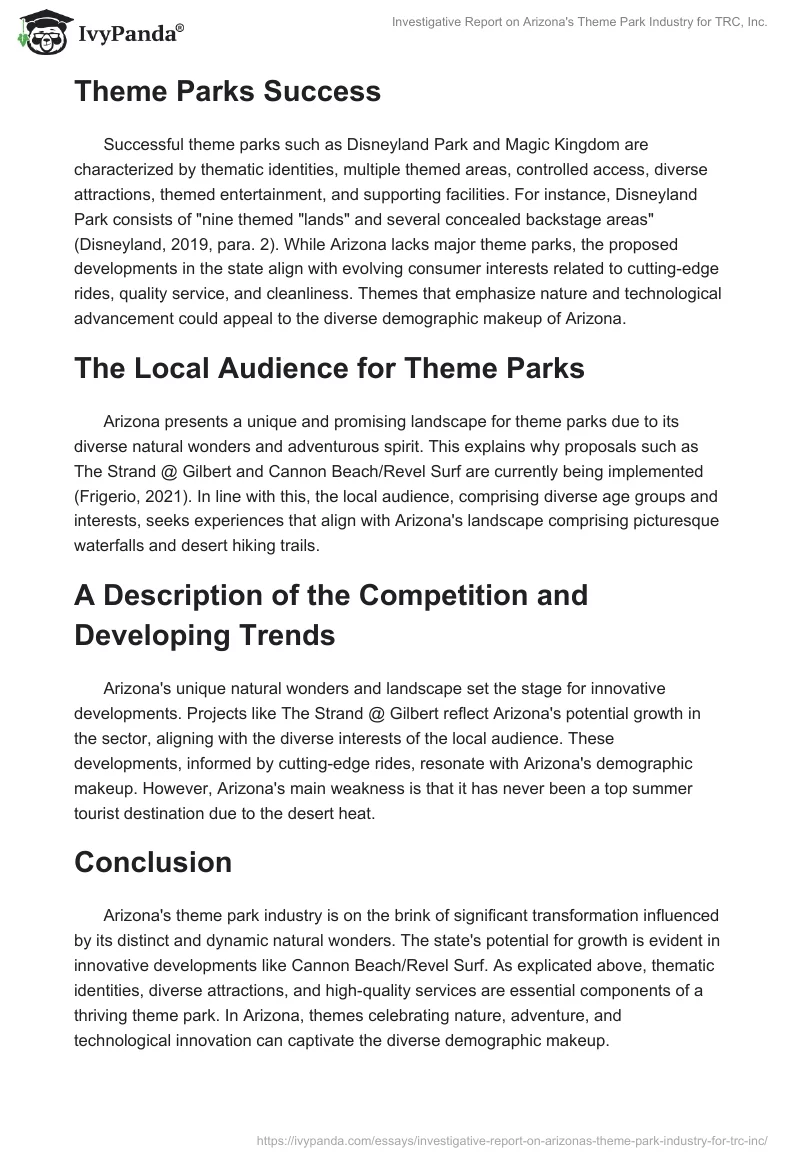 IvyPanda®

Investigative Report on Arizona's Theme Park Industry for TRC, Inc.

Theme Parks Success

Successful theme parks such as Disneyland Park and Magic Kingdom are characterized by thematic identities, multiple themed areas, controlled access, diverse attractions, themed entertainment, and supporting facilities. For instance, Disneyland Park consists of "nine themed "lands" and several concealed backstage areas" (Disneyland, 2019, para. 2). While Arizona lacks major theme parks, the proposed developments in the state align with evolving consumer interests related to cutting-edge rides, quality service, and cleanliness. Themes that emphasize nature and technological advancement could appeal to the diverse demographic makeup of Arizona.

The Local Audience for Theme Parks

Arizona presents a unique and promising landscape for theme parks due to its diverse natural wonders and adventurous spirit. This explains why proposals such as The Strand @ Gilbert and Cannon Beach/Revel Surf are currently being implemented (Frigerio, 2021). In line with this, the local audience, comprising diverse age groups and interests, seeks experiences that align with Arizona's landscape comprising picturesque waterfalls and desert hiking trails.

A Description of the Competition and Developing Trends

Arizona's unique natural wonders and landscape set the stage for innovative developments. Projects like The Strand @ Gilbert reflect Arizona's potential growth in the sector, aligning with the diverse interests of the local audience. These developments, informed by cutting-edge rides, resonate with Arizona's demographic makeup. However, Arizona's main weakness is that it has never been a top summer tourist destination due to the desert heat.

Conclusion

Arizona's theme park industry is on the brink of significant transformation influenced by its distinct and dynamic natural wonders. The state's potential for growth is evident in innovative developments like Cannon Beach/Revel Surf. As explicated above, thematic identities, diverse attractions, and high-quality services are essential components of a thriving theme park. In Arizona, themes celebrating nature, adventure, and technological innovation can captivate the diverse demographic makeup.

https://ivypanda.com/essays/investigative-report-on-arizonas-theme-park-industry-for-trc-inc/